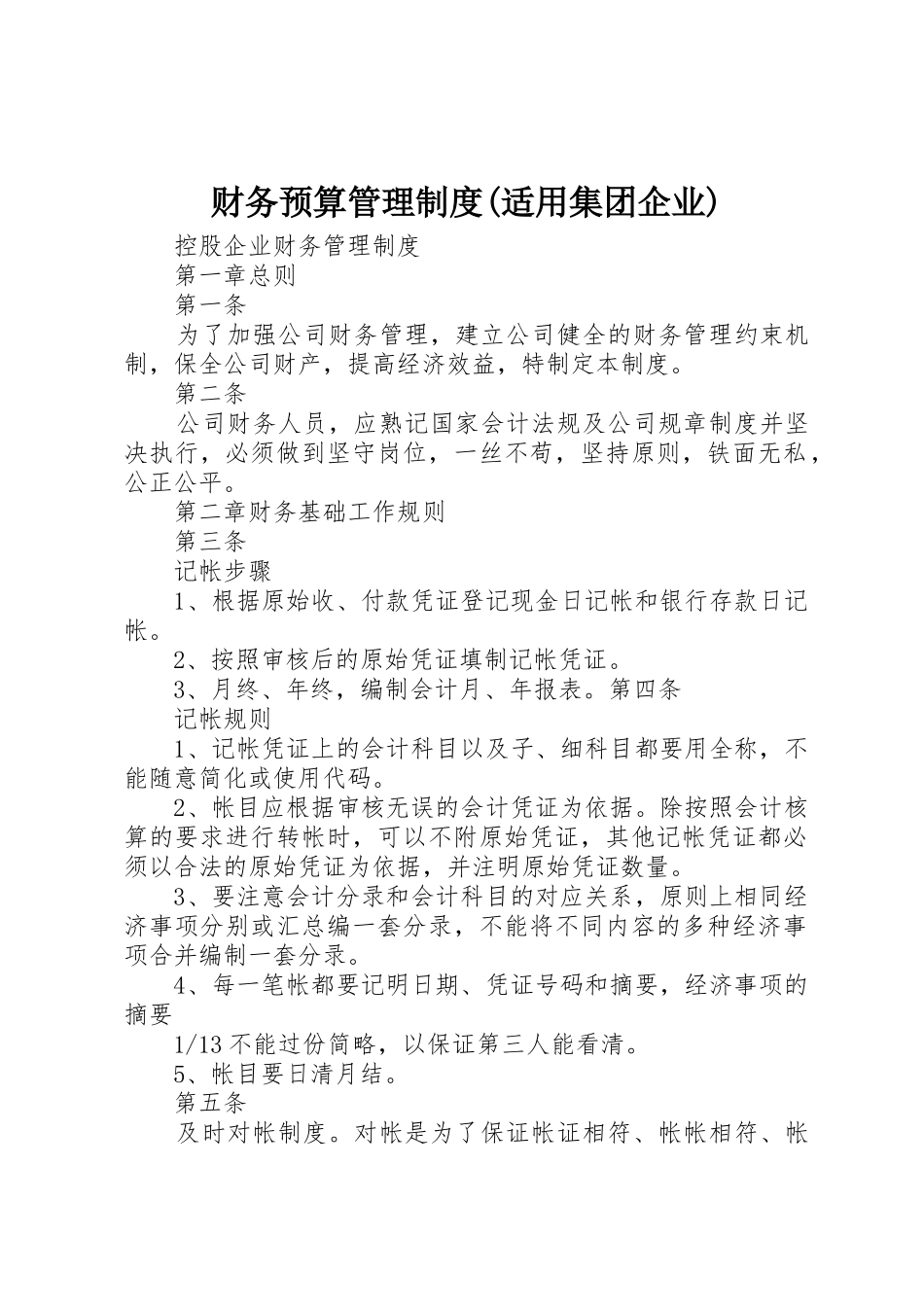 财务预算管理制度(适用集团企业)

控股企业财务管理制度

第一章总则

第一条

为了加强公司财务管理，建立公司健全的财务管理约束机制，保全公司财产，提高经济效益，特制定本制度。

第二条

公司财务人员，应熟记国家会计法规及公司规章制度并坚决执行，必须做到坚守岗位，一丝不苟，坚持原则，铁面无私，公正公平。

第二章财务基础工作规则

第三条

记帐步骤

1、根据原始收、付款凭证登记现金日记帐和银行存款日记帐。

2、按照审核后的原始凭证填制记帐凭证。

3、月终、年终，编制会计月、年报表。第四条

记帐规则

1、记帐凭证上的会计科目以及子、细科目都要用全称，不能随意简化或使用代码。

2、帐目应根据审核无误的会计凭证为依据。除按照会计核算的要求进行转帐时，可以不附原始凭证，其他记帐凭证都必须以合法的原始凭证为依据，并注明原始凭证数量。

3、要注意会计分录和会计科目的对应关系，原则上相同经济事项分别或汇总编一套分录，不能将不同内容的多种经济事项合并编制一套分录。

4、每一笔帐都要记明日期、凭证号码和摘要，经济事项的摘要

1/13 不能过份简略，以保证第三人能看清。

5、帐目要日清月结。

第五条

及时对帐制度。对帐是为了保证帐证相符、帐帐相符、帐